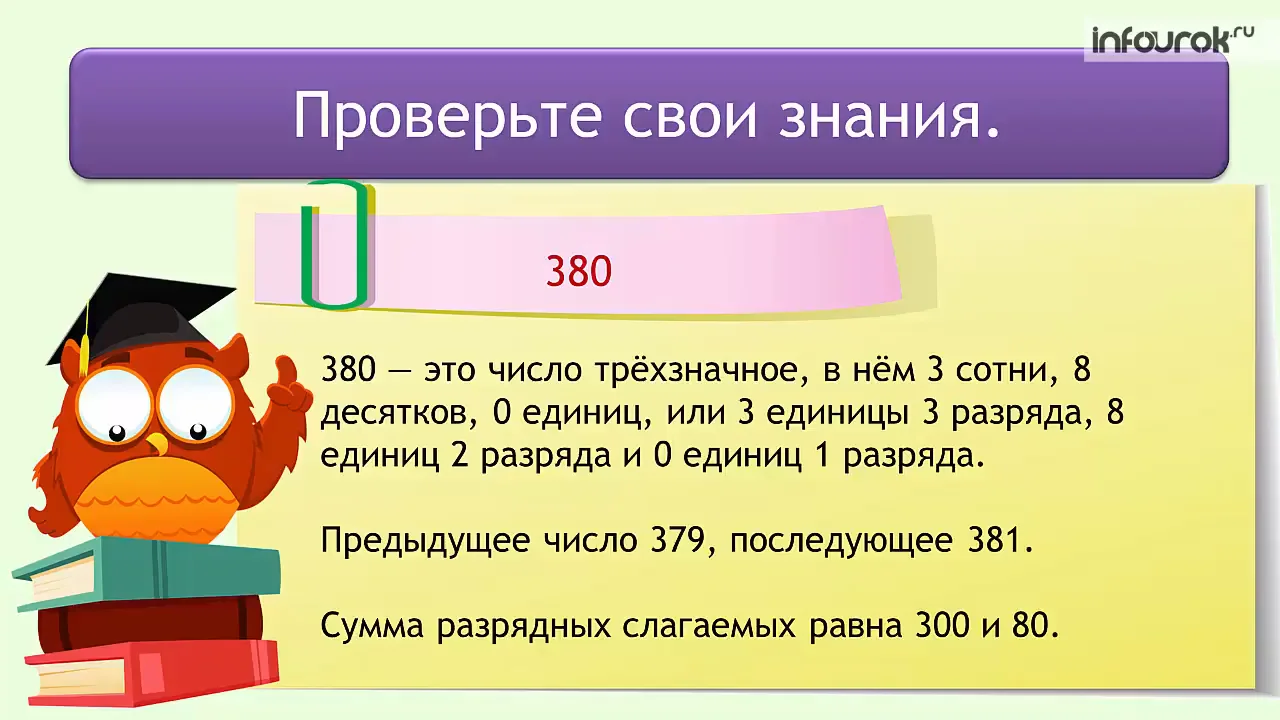 infourok.ru

Проверьте свои знания.

380

380 — это число трёхзначное, в нём 3 сотни, 8 десятков, 0 единиц, или 3 единицы 3 разряда, 8 единиц 2 разряда и 0 единиц 1 разряда.

Предыдущее число 379, последующее 381.

Сумма разрядных слагаемых равна 300 и 80.